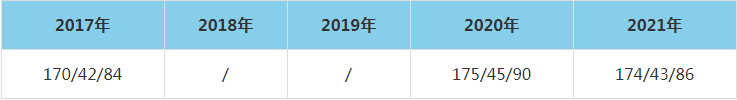 | 2017年 | 2018年 | 2019年 | 2020年 | 2021年 |
|---|---|---|---|---|
| 170/42/84 | / | / | 175/45/90 | 174/43/86 |